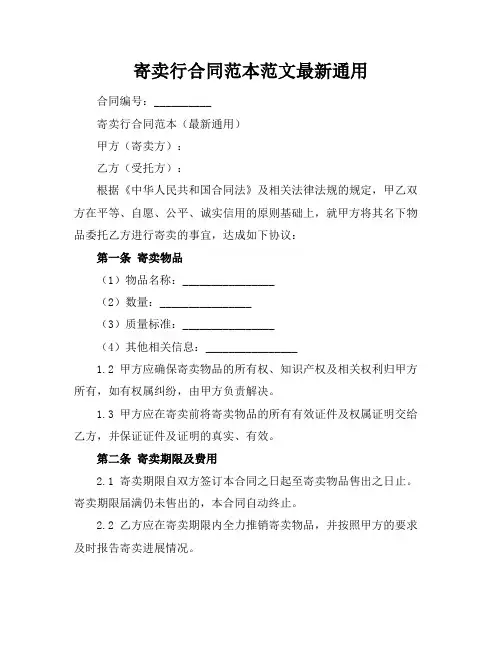 寄卖行合同范本范文最新通用

合同编号：__________

寄卖行合同范本（最新通用）

甲方（寄卖方）：

乙方（受托方）：

根据《中华人民共和国合同法》及相关法律法规的规定，甲乙双方在平等、自愿、公平、诚实信用的原则基础上，就甲方将其名下物品委托乙方进行寄卖的事宜，达成如下协议：

第一条 寄卖物品

（1）物品名称：________________

（2）数量：________________

（3）质量标准：________________

（4）其他相关信息：________________

1.2 甲方应确保寄卖物品的所有权、知识产权及相关权利归甲方所有，如有权属纠纷，由甲方负责解决。

1.3 甲方应在寄卖前将寄卖物品的所有有效证件及权属证明交给乙方，并保证证件及证明的真实、有效。

第二条 寄卖期限及费用

2.1 寄卖期限自双方签订本合同之日起至寄卖物品售出之日止。寄卖期限届满仍未售出的，本合同自动终止。

2.2 乙方应在寄卖期限内全力推销寄卖物品，并按照甲方的要求及时报告寄卖进展情况。